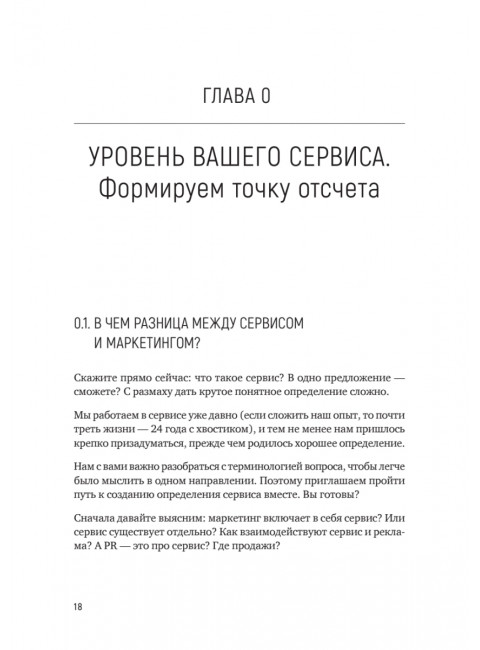 ГЛАВА 0

УРОВЕНЬ ВАШЕГО СЕРВИСА. Формируем точку отсчета

0.1. В ЧЕМ РАЗНИЦА МЕЖДУ СЕРВИСОМ И МАРКЕТИНГОМ?

Скажите прямо сейчас: что такое сервис? В одно предложение — сможете? С размаху дать крутое понятное определение сложно.

Мы работаем в сервисе уже давно (если сложить наш опыт, то почти треть жизни — 24 года с хвостиком), и тем не менее нам пришлось крепко призадуматься, прежде чем родилось хорошее определение.

Нам с вами важно разобраться с терминологией вопроса, чтобы легче было мыслить в одном направлении. Поэтому приглашаем пройти путь к созданию определения сервиса вместе. Вы готовы?

Сначала давайте выясним: маркетинг включает в себя сервис? Или сервис существует отдельно? Как взаимодействуют сервис и реклама? А PR — это про сервис? Где продажи?

18